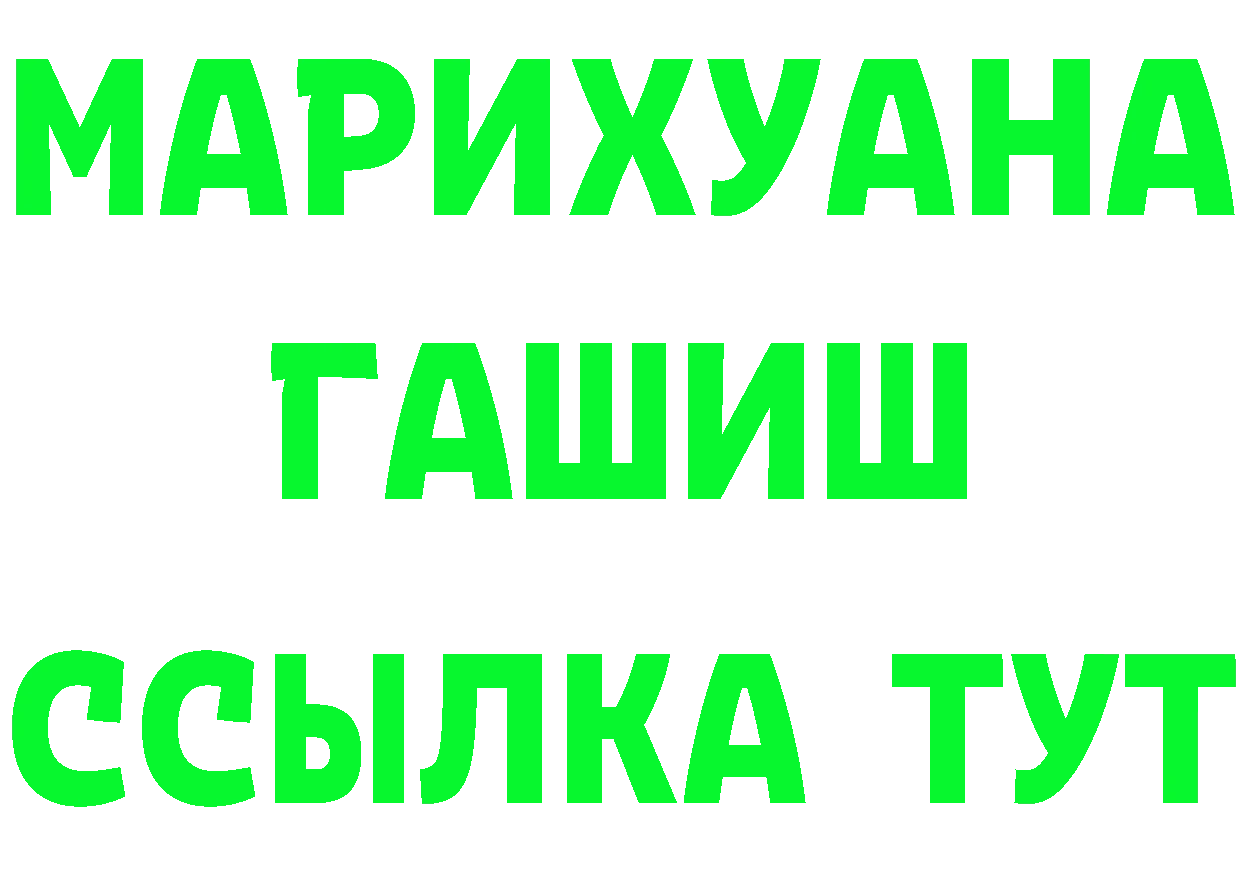 МАРИХУАНА
ГАШИШ
ССЫЛКА ТУТ